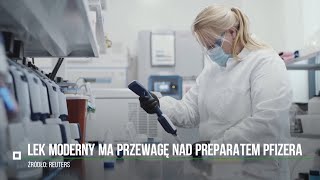 LEK MODERNY MA PRZEWAGĘ NAD PREPARATEM PFIZERA
ŹRÓDŁO: REUTERS